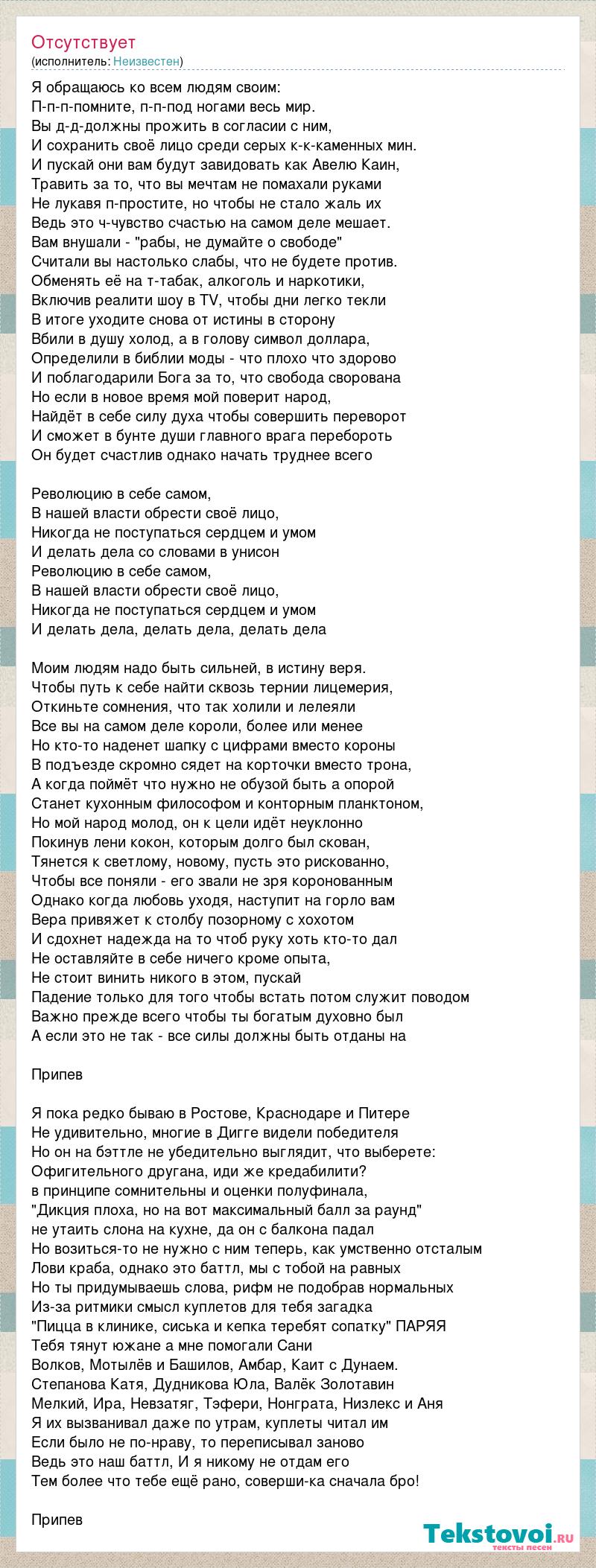 Отсутствует
(исполнитель: Неизвестен)

Я обращаюсь ко всем людям своим:
П-п-п-помните, п-п-под ногами весь мир.
Вы д-д-должны прожить в согласии с ним,
И сохранить своё лицо среди серых к-к-каменных мин.
И пускай они вам будут завидовать как Авелю Каин,
Травить за то, что вы мечтам не помахали руками
Не лукавя п-простите, но чтобы не стало жаль их
Ведь это ч-чувство счастью на самом деле мешает.
Вам внушали - "рабы, не думайте о свободе"
Считали вы настолько слабы, что не будете против.
Обменять её на т-табак, алкоголь и наркотики,
Включив реалити шоу в TV, чтобы дни легко текли
В итоге уходите снова от истины в сторону
Вбили в душу холод, а в голову символ доллара,
Определили в библии моды - что плохо что здорово
И поблагодарили Бога за то, что свобода сворована
Но если в новое время мой поверит народ,
Найдёт в себе силу духа чтобы совершить переворот
И сможет в бунте души главного врага перебороть
Он будет счастлив однако начать труднее всего

Революцию в себе самом,
В нашей власти обрести своё лицо,
Никогда не поступаться сердцем и умом
И делать дела со словами в унисон
Революцию в себе самом,
В нашей власти обрести своё лицо,
Никогда не поступаться сердцем и умом
И делать дела, делать дела, делать дела

Моим людям надо быть сильней, в истину веря.
Чтобы путь к себе найти сквозь тернии лицемерия,
Откиньте сомнения, что так холили и лелеяли
Все вы на самом деле короли, более или менее
Но кто-то наденет шапку с цифрами вместо короны
В подъезде скромно сядет на корточки вместо трона,
А когда поймёт что нужно не обузой быть а опорой
Станет кухонным философом и конторным планктоном,
Но мой народ молод, он к цели идёт неуклонно
Покинув лени кокон, которым долго был скован,
Тянется к светлому, новому, пусть это рискованно,
Чтобы все поняли - его звали не зря коронованным
Однако когда любовь уходя, наступит на горло вам
Вера привяжет к столбу позорному с хохотом
И сдохнет надежда на то чтоб руку хоть кто-то дал
Не оставляйте в себе ничего кроме опыта,
Не стоит винить никого в этом, пускай
Падение только для того чтобы встать потом служит поводом
Важно прежде всего чтобы ты богатым духовно был
А если это не так - все силы должны быть отданы на

Припев

Я пока редко бываю в Ростове, Краснодаре и Питере
Не удивительно, многие в Дигге видели победителя
Но он на бэттле не убедительно выглядит, что выберете:
Офигительного другана, иди же кредабилити?
в принципе сомнительны и оценки полуфинала,
"Дикция плоха, но на вот максимальный балл за раунд"
не утаить слона на кухне, да он с балкона падал
Но возиться-то не нужно с ним теперь, как умственно отсталым
Лови краба, однако это баттл, мы с тобой на равных
Но ты придумываешь слова, рифм не подобрав нормальных
Из-за ритмики смысл куплетов для тебя загадка
"Пицца в клинике, сиська и кепка теребят сопатку" ПАРЯЯ
Тебя тянут южане а мне помогали Сани
Волков, Мотылёв и Башилов, Амбар, Каит с Дунаем.
Степанова Катя, Дудникова Юла, Валёк Золотавин
Мелкий, Ира, Невзатяг, Тэфери, Нонграта, Низлекс и Аня
Я их вызванивал даже по утрам, куплеты читал им
Если было не по-нраву, то переписывал заново
Ведь это наш баттл, И я никому не отдам его
Тем более что тебе ещё рано, соверши-ка сначала бро!

Припев

Tekstovoi.ru
тексты песен